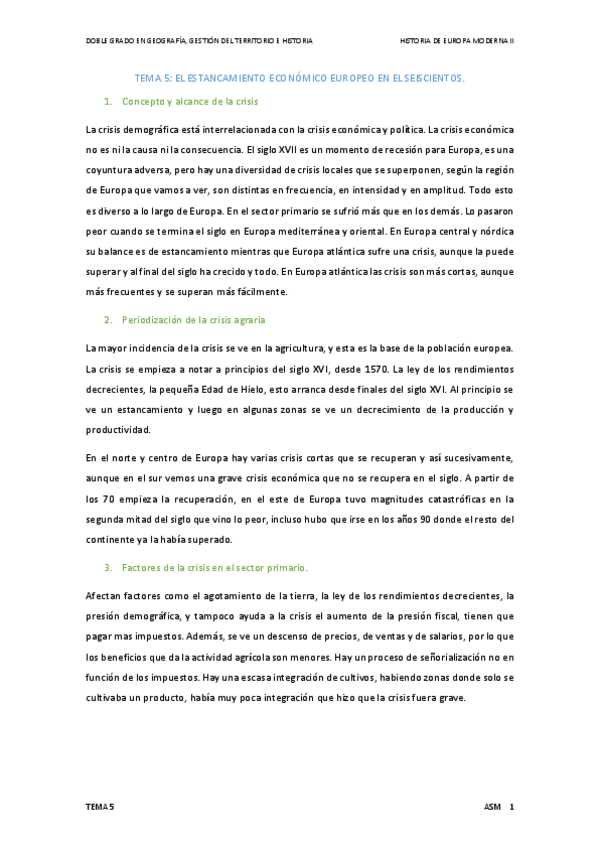 DOBLE GRADO EN GEOGRAFÍA, GESTIÓN DEL TERRITORIO E HISTORIA

HISTORIA DE EUROPA MODERNA II

TEMA 5: EL ESTANCAMIENTO ECONÓMICO EUROPEO EN EL SEISCIENTOS.

1. Concepto y alcance de la crisis

La crisis demográfica está interrelacionada con la crisis económica y política. La crisis económica no es ni la causa ni la consecuencia. El siglo XVII es un momento de recesión para Europa, es una coyuntura adversa, pero hay una diversidad de crisis locales que se superponen, según la región de Europa que vamos a ver, son distintas en frecuencia, en intensidad y en amplitud. Todo esto es diverso a lo largo de Europa. En el sector primario se sufrió más que en los demás. Lo pasaron peor cuando se termina el siglo en Europa mediterránea y oriental. En Europa central y nórdica su balance es de estancamiento mientras que Europa atlántica sufre una crisis, aunque la puede superar y al final del siglo ha crecido y todo. En Europa atlántica las crisis son más cortas, aunque más frecuentes y se superan más fácilmente.

2. Periodización de la crisis agraria

La mayor incidencia de la crisis se ve en la agricultura, y esta es la base de la población europea. La crisis se empieza a notar a principios del siglo XVI, desde 1570. La ley de los rendimientos decrecientes, la pequeña Edad de Hielo, esto arranca desde finales del siglo XVI. Al principio se ve un estancamiento y luego en algunas zonas se ve un decrecimiento de la producción y productividad.

En el norte y centro de Europa hay varias crisis cortas que se recuperan y así sucesivamente, aunque en el sur vemos una grave crisis económica que no se recupera en el siglo. A partir de los 70 empieza la recuperación, en el este de Europa tuvo magnitudes catastróficas en la segunda mitad del siglo que vino lo peor, incluso hubo que irse en los años 90 donde el resto del continente ya la había superado.

3. Factores de la crisis en el sector primario.

Afectan factores como el agotamiento de la tierra, la ley de los rendimientos decrecientes, la presión demográfica, y tampoco ayuda a la crisis el aumento de la presión fiscal, tienen que pagar mas impuestos. Además, se ve un descenso de precios, de ventas y de salarios, por lo que los beneficios que da la actividad agrícola son menores. Hay un proceso de señorialización no en función de los impuestos. Hay una escasa integración de cultivos, habiendo zonas donde solo se cultivaba un producto, había muy poca integración que hizo que la crisis fuera grave.

TEMA 5

ASM 1